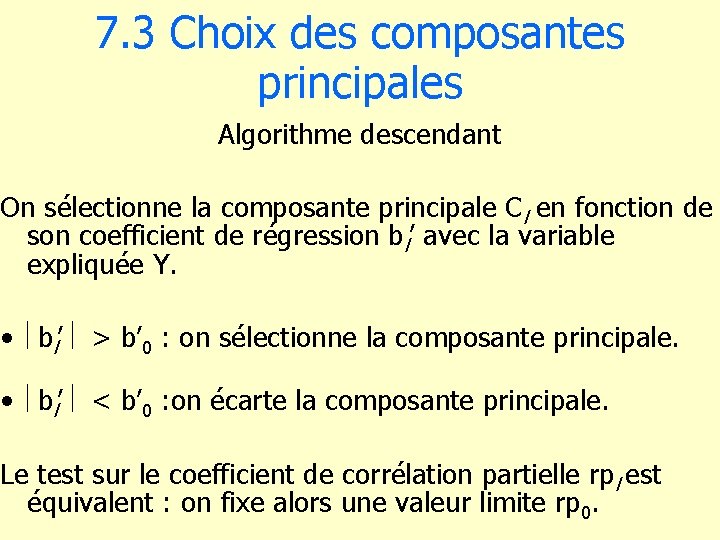 7.3 Choix des composantes principales

Algorithme descendant

On sélectionne la composante principale $C_l$ en fonction de son coefficient de régression $b'_l$ avec la variable expliquée Y.

• $|b'_l| > b'_0$ : on sélectionne la composante principale.

• $|b'_l| < b'_0$ :on écarte la composante principale.

Le test sur le coefficient de corrélation partielle $rp_l$ est équivalent : on fixe alors une valeur limite $rp_0$.